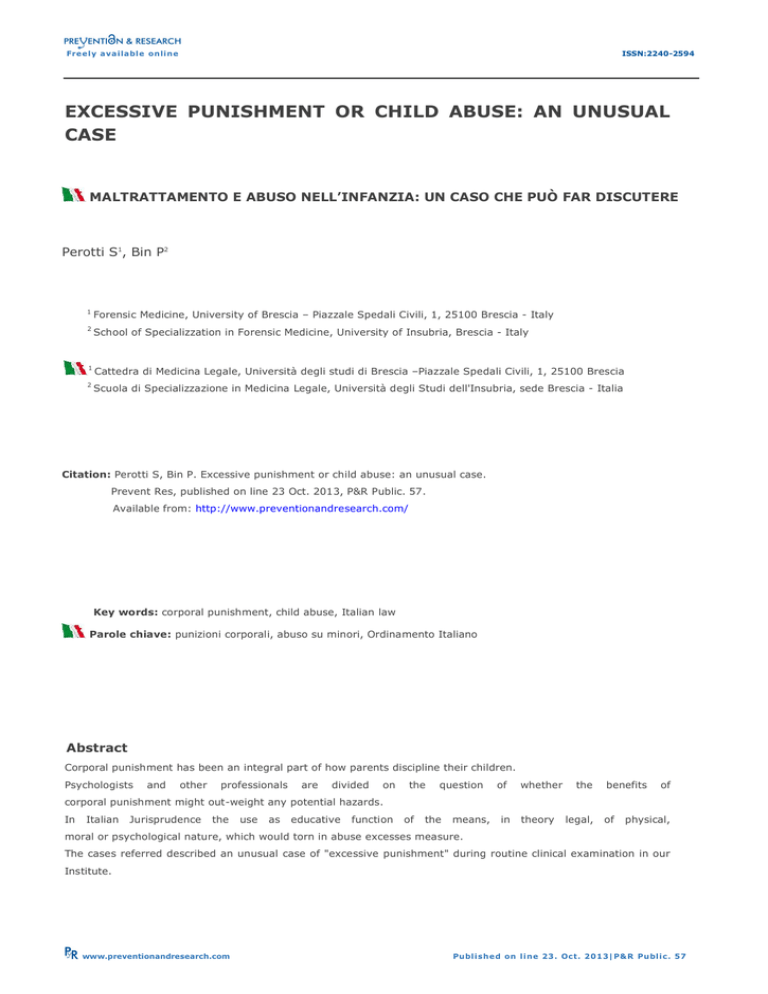 PREVENTION & RESEARCH
Freely available online

ISSN:2240-2594

EXCESSIVE PUNISHMENT OR CHILD ABUSE: AN UNUSUAL CASE

MALTRATTAMENTO E ABUSO NELL'INFANZIA: UN CASO CHE PUÒ FAR DISCUTERE

Perotti S$^1$, Bin P$^2$

$^1$ Forensic Medicine, University of Brescia – Piazzale Spedali Civili, 1, 25100 Brescia - Italy

$^2$ School of Specializzation in Forensic Medicine, University of Insubria, Brescia - Italy

$^1$ Cattedra di Medicina Legale, Università degli studi di Brescia –Piazzale Spedali Civili, 1, 25100 Brescia

$^2$ Scuola di Specializzazione in Medicina Legale, Università degli Studi dell'Insubria, sede Brescia - Italia

Citation: Perotti S, Bin P. Excessive punishment or child abuse: an unusual case.
Prevent Res, published on line 23 Oct. 2013, P&R Public. 57.
Available from: http://www.preventionandresearch.com/

Key words: corporal punishment, child abuse, Italian law

Parole chiave: punizioni corporali, abuso su minori, Ordinamento Italiano

Abstract

Corporal punishment has been an integral part of how parents discipline their children.

Psychologists and other professionals are divided on the question of whether the benefits of corporal punishment might out-weight any potential hazards.

In Italian Jurisprudence the use as educative function of the means, in theory legal, of physical, moral or psychological nature, which would torn in abuse excesses measure.

The cases referred described an unusual case of "excessive punishment" during routine clinical examination in our Institute.

P&R www.preventionandresearch.com

Published on line 23. Oct. 2013|P&R Public. 57